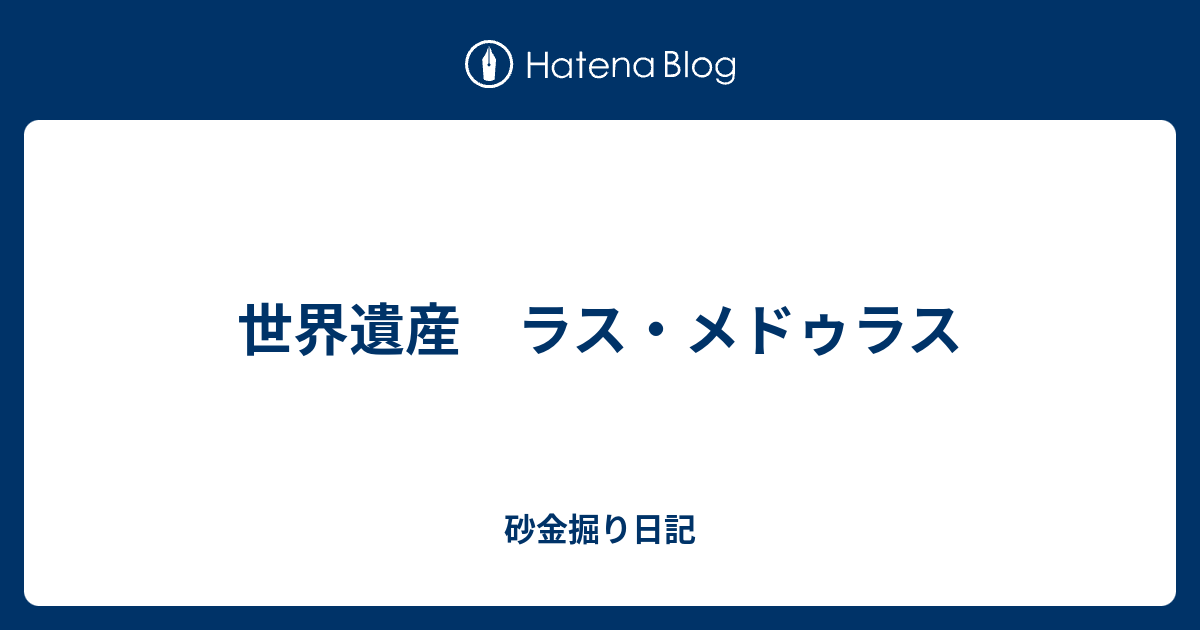 Hatena Blog

世界遺産　ラス・メドゥラス

砂金掘り日記